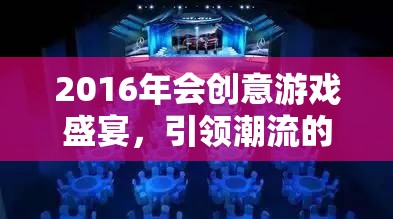 2016年会创意游戏盛宴，引领潮流的